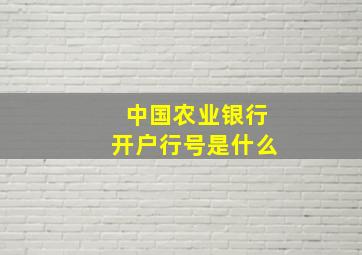 中国农业银行
开户行号是什么